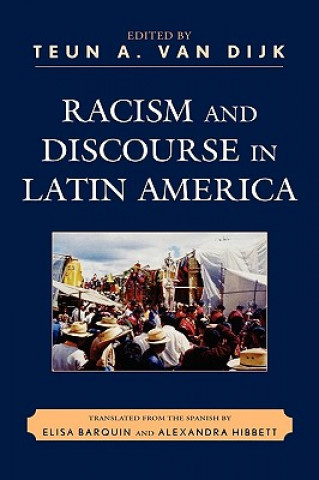 EDITED BY
TEUN A. VAN DIJK

RACISM AND DISCOURSE IN LATIN AMERICA

TRANSLATED FROM THE SPANISH BY
ELISA BARQUIN AND ALEXANDRA HIBBETT